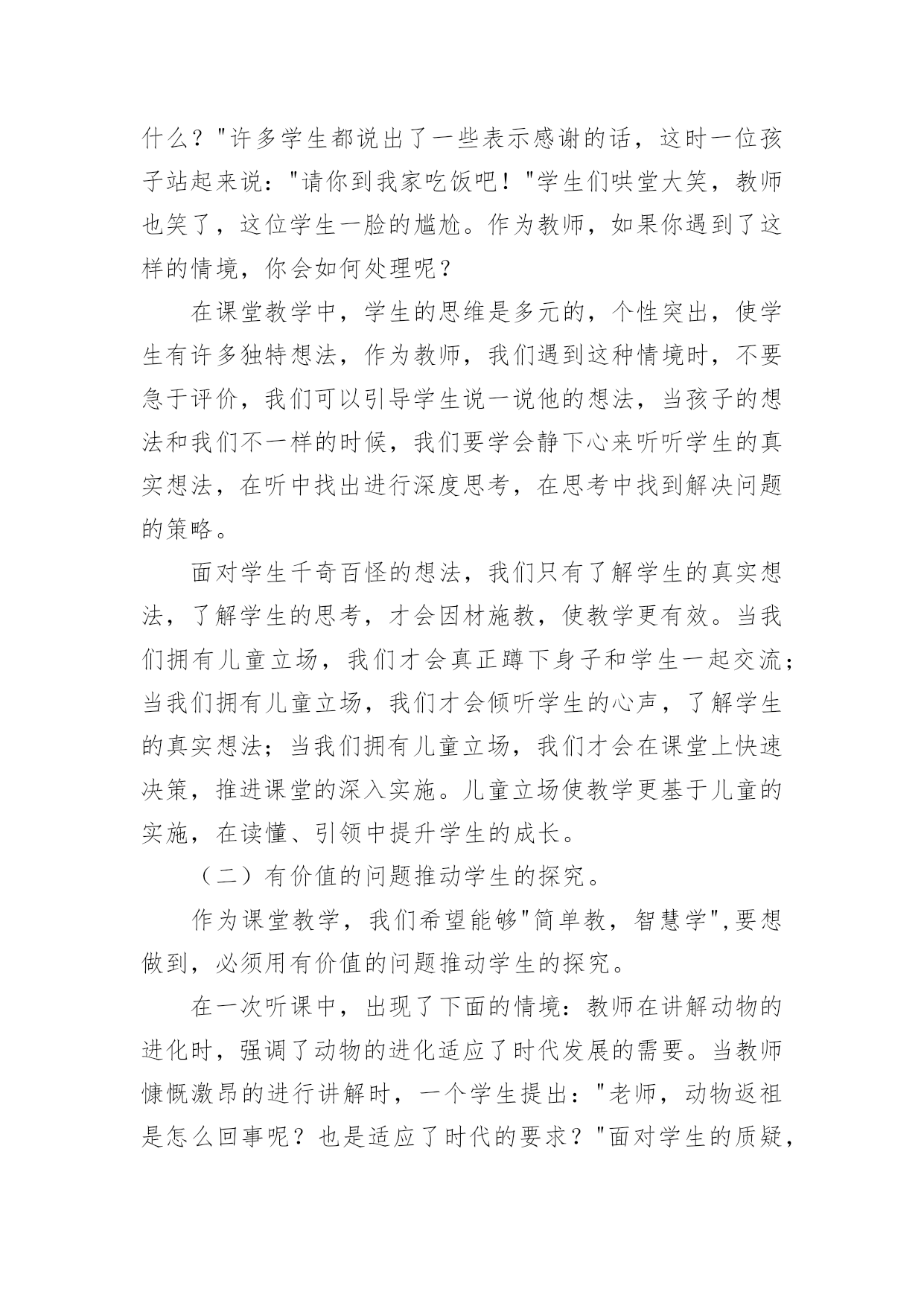 什么？"许多学生都说出了一些表示感谢的话，这时一位孩子站起来说："请你到我家吃饭吧！"学生们哄堂大笑，教师也笑了，这位学生一脸的尴尬。作为教师，如果你遇到了这样的情境，你会如何处理呢？

在课堂教学中，学生的思维是多元的，个性突出，使学生有许多独特想法，作为教师，我们遇到这种情境时，不要急于评价，我们可以引导学生说一说他的想法，当孩子的想法和我们不一样的时候，我们要学会静下心来听听学生的真实想法，在听中找出进行深度思考，在思考中找到解决问题的策略。

面对学生千奇百怪的想法，我们只有了解学生的真实想法，了解学生的思考，才会因材施教，使教学更有效。当我们拥有儿童立场，我们才会真正蹲下身子和学生一起交流；当我们拥有儿童立场，我们才会倾听学生的心声，了解学生的真实想法；当我们拥有儿童立场，我们才会在课堂上快速决策，推进课堂的深入实施。儿童立场使教学更基于儿童的实施，在读懂、引领中提升学生的成长。

（二）有价值的问题推动学生的探究。

作为课堂教学，我们希望能够"简单教，智慧学",要想做到，必须用有价值的问题推动学生的探究。

在一次听课中，出现了下面的情境：教师在讲解动物的进化时，强调了动物的进化适应了时代发展的需要。当教师慷慨激昂的进行讲解时，一个学生提出："老师，动物返祖是怎么回事呢？也是适应了时代的要求？"面对学生的质疑，